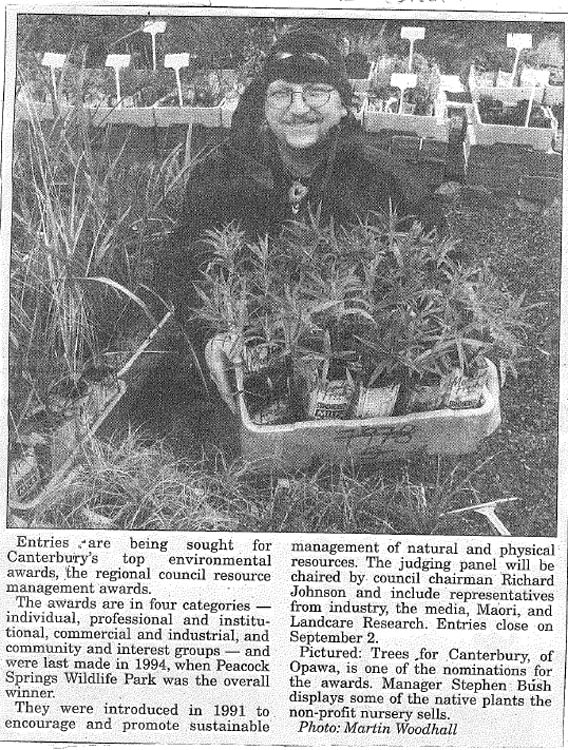 Entries are being sought for Canterbury's top environmental awards, the regional council resource management awards.

The awards are in four categories — individual, professional and institutional, commercial and industrial, and community and interest groups — and were last made in 1994, when Peacock Springs Wildlife Park was the overall winner.

They were introduced in 1991 to encourage and promote sustainable management of natural and physical resources. The judging panel will be chaired by council chairman Richard Johnson and include representatives from industry, the media, Maori, and Landcare Research. Entries close on September 2.

Pictured: Trees for Canterbury, of Opawa, is one of the nominations for the awards. Manager Stephen Bush displays some of the native plants the non-profit nursery sells.

Photo: Martin Woodhall